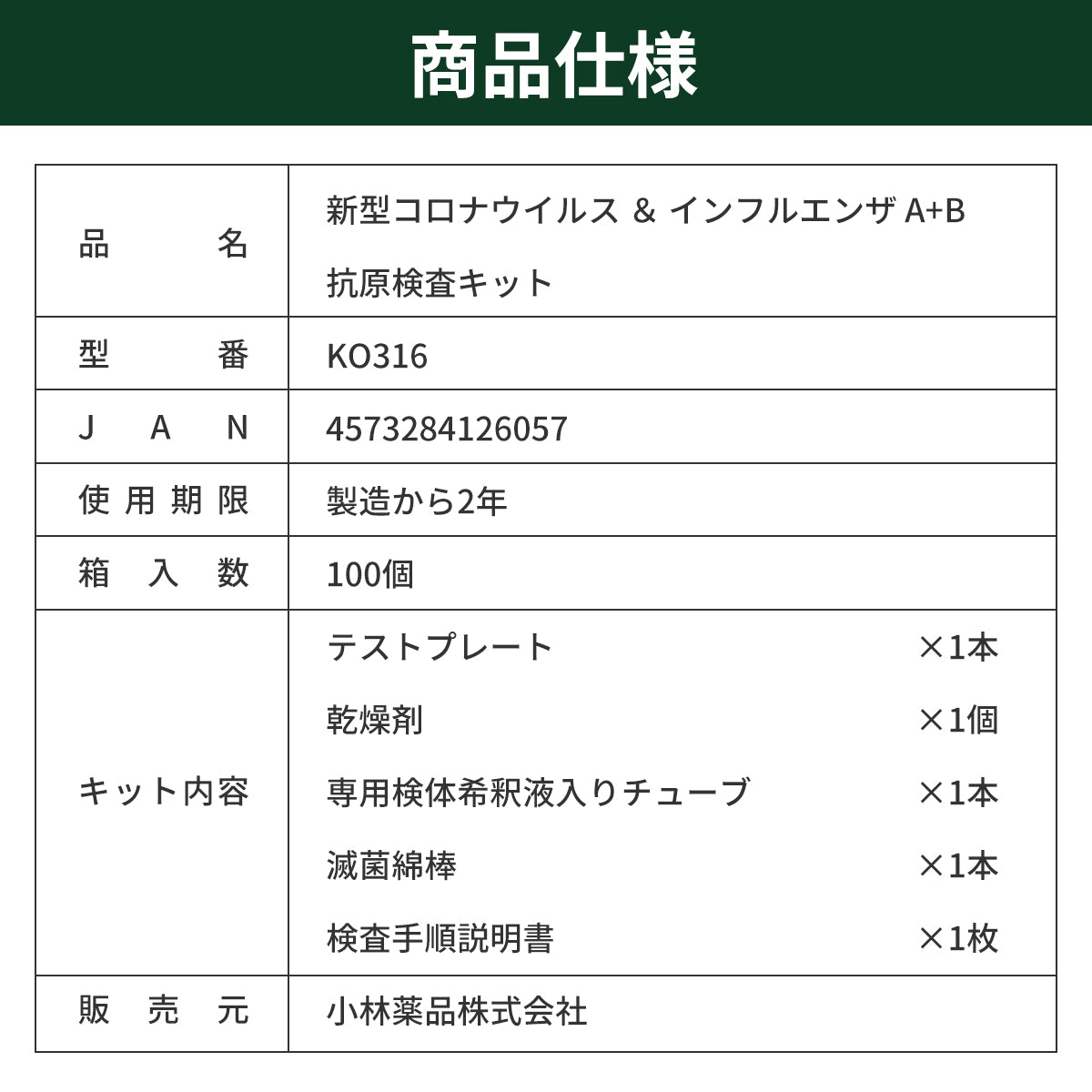 商品仕様

| 品名 | 新型コロナウイルス & インフルエンザ A+B 抗原検査キット |
|---|---|
| 型番 | KO316 |
| JAN | 4573284126057 |
| 使用期限 | 製造から2年 |
| 箱入数 | 100個 |
| キット内容 | テストプレート ×1本<br>乾燥剤 ×1個<br>専用検体希釈液入りチューブ ×1本<br>滅菌綿棒 ×1本<br>検査手順説明書 ×1枚 |
| 販売元 | 小林薬品株式会社 |